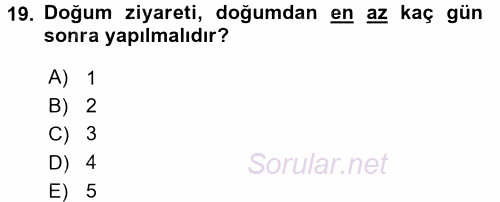 19. Doğum ziyareti, doğumdan en az kaç gün sonra yapılmalıdır?

A) 1
B) 2
C) 3
D) 4
E) 5

Sorular.net